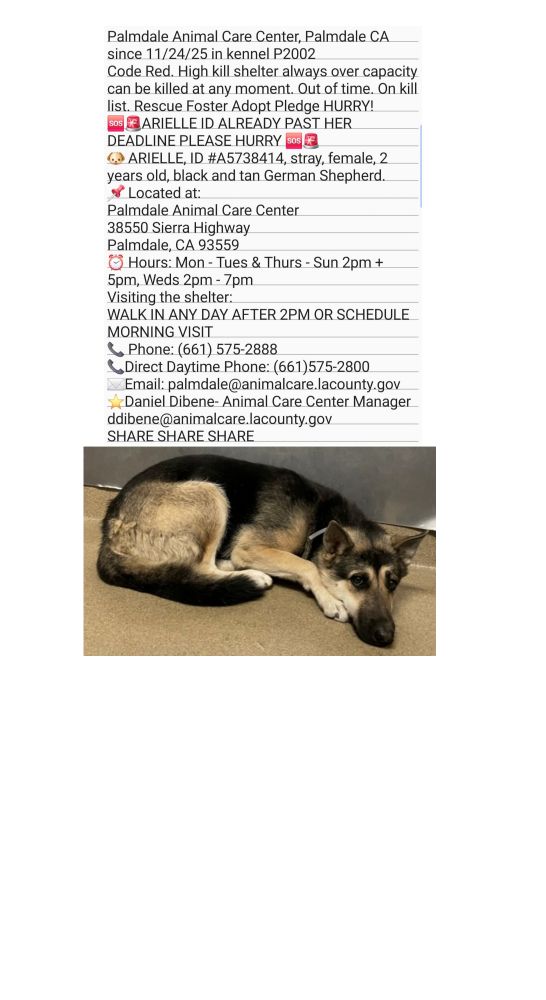 Palmdale Animal Care Center, Palmdale CA since 11/24/25 in kennel P2002
Code Red. High kill shelter always over capacity can be killed at any moment. Out of time. On kill list. Rescue Foster Adopt Pledge HURRY!
🆘🚨ARIELLE ID ALREADY PAST HER DEADLINE PLEASE HURRY 🆘🚨
🐶 ARIELLE, ID #A5738414, stray, female, 2 years old, black and tan German Shepherd.
📌 Located at:
Palmdale Animal Care Center
38550 Sierra Highway
Palmdale, CA 93559
⏰ Hours: Mon - Tues & Thurs - Sun 2pm + 5pm, Weds 2pm - 7pm
Visiting the shelter:
WALK IN ANY DAY AFTER 2PM OR SCHEDULE MORNING VISIT
📞 Phone: (661) 575-2888
📞Direct Daytime Phone: (661)575-2800
✉️Email: palmdale@animalcare.lacounty.gov
⭐Daniel Dibene- Animal Care Center Manager ddibene@animalcare.lacounty.gov
SHARE SHARE SHARE